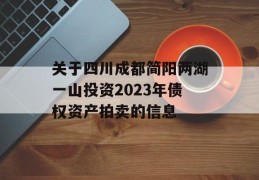 关于四川成都简阳两湖一山投资2023年债权资产拍卖的信息